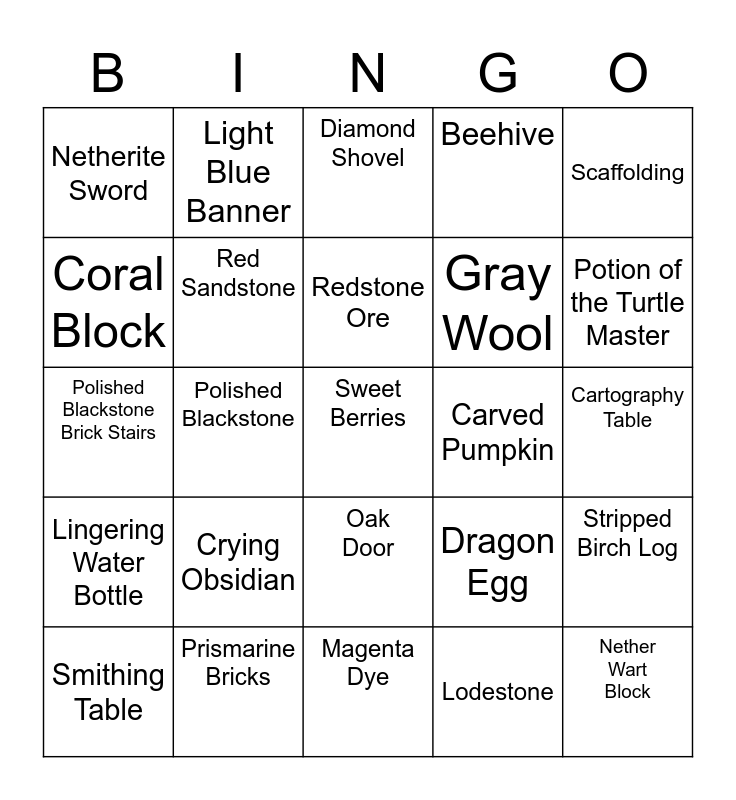 | B | I | N | G | O |
|---|---|---|---|---|
| Netherite Sword | Light Blue Banner | Diamond Shovel | Beehive | Scaffolding |
| Coral Block | Red Sandstone | Redstone Ore | Gray Wool | Potion of the Turtle Master |
| Polished Blackstone Brick Stairs | Polished Blackstone | Sweet Berries | Carved Pumpkin | Cartography Table |
| Lingering Water Bottle | Crying Obsidian | Oak Door | Dragon Egg | Stripped Birch Log |
| Smithing Table | Prismarine Bricks | Magenta Dye | Lodestone | Nether Wart Block |